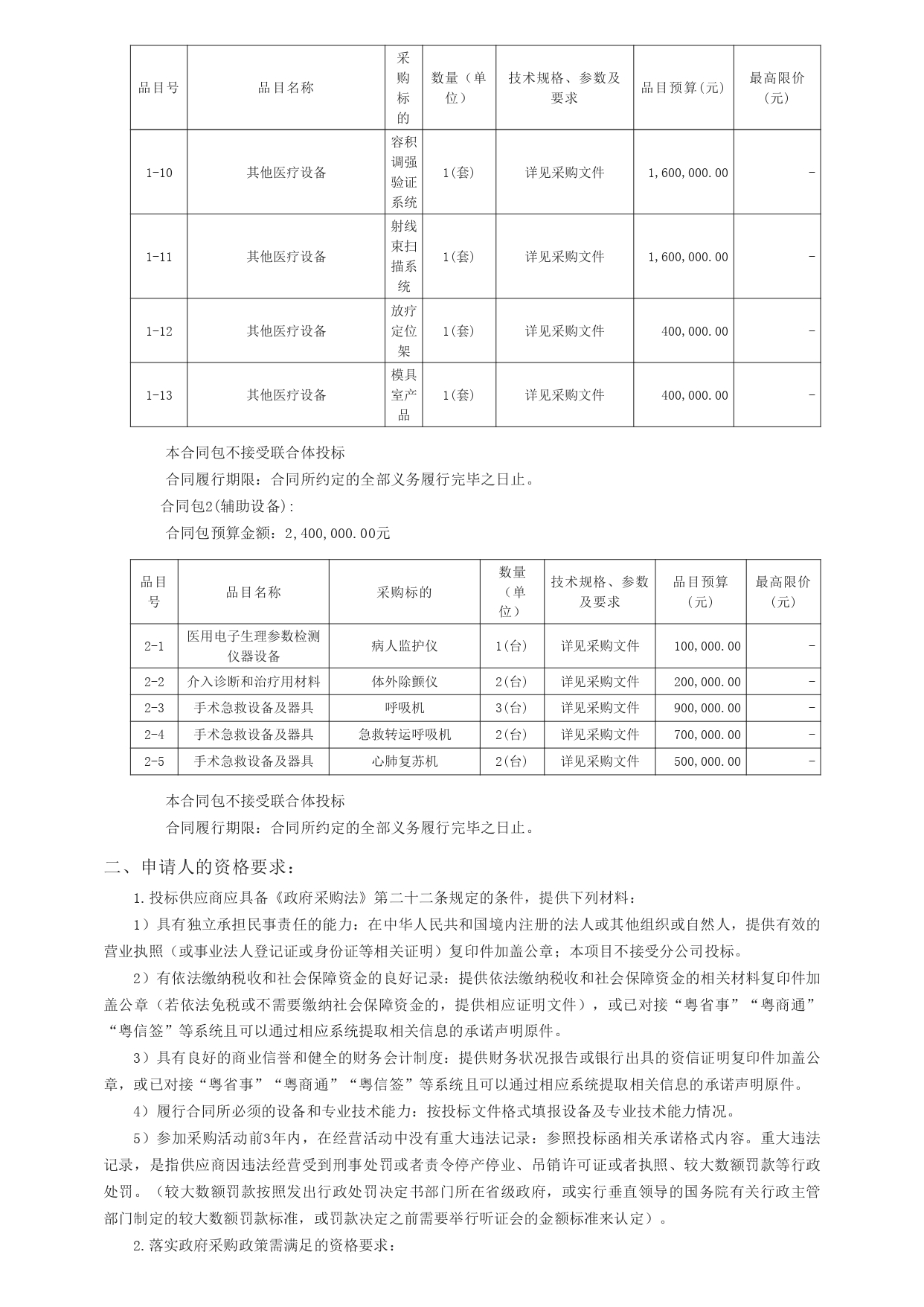 | 品目号 | 品目名称 | 采购标的 | 数量（单位） | 技术规格、参数及要求 | 品目预算(元) | 最高限价(元) |
|---|---|---|---|---|---|---|
| 1-10 | 其他医疗设备 | 容积调强验证系统 | 1(套) | 详见采购文件 | 1,600,000.00 | - |
| 1-11 | 其他医疗设备 | 射线束扫描系统 | 1(套) | 详见采购文件 | 1,600,000.00 | - |
| 1-12 | 其他医疗设备 | 放疗定位架 | 1(套) | 详见采购文件 | 400,000.00 | - |
| 1-13 | 其他医疗设备 | 模具室产品 | 1(套) | 详见采购文件 | 400,000.00 | - |

本合同包不接受联合体投标

合同履行期限：合同所约定的全部义务履行完毕之日止。

合同包2(辅助设备):

合同包预算金额：2,400,000.00元

| 品目号 | 品目名称 | 采购标的 | 数量（单位） | 技术规格、参数及要求 | 品目预算（元） | 最高限价（元） |
|---|---|---|---|---|---|---|
| 2-1 | 医用电子生理参数检测仪器设备 | 病人监护仪 | 1(台) | 详见采购文件 | 100,000.00 | - |
| 2-2 | 介入诊断和治疗用材料 | 体外除颤仪 | 2(台) | 详见采购文件 | 200,000.00 | - |
| 2-3 | 手术急救设备及器具 | 呼吸机 | 3(台) | 详见采购文件 | 900,000.00 | - |
| 2-4 | 手术急救设备及器具 | 急救转运呼吸机 | 2(台) | 详见采购文件 | 700,000.00 | - |
| 2-5 | 手术急救设备及器具 | 心肺复苏机 | 2(台) | 详见采购文件 | 500,000.00 | - |

本合同包不接受联合体投标

合同履行期限：合同所约定的全部义务履行完毕之日止。

二、申请人的资格要求：

1.投标供应商应具备《政府采购法》第二十二条规定的条件，提供下列材料：

1）具有独立承担民事责任的能力：在中华人民共和国境内注册的法人或其他组织或自然人，提供有效的营业执照（或事业法人登记证或身份证等相关证明）复印件加盖公章；本项目不接受分公司投标。

2）有依法缴纳税收和社会保障资金的良好记录：提供依法缴纳税收和社会保障资金的相关材料复印件加盖公章（若依法免税或不需要缴纳社会保障资金的，提供相应证明文件），或已对接“粤省事”“粤商通”“粤信签”等系统且可以通过相应系统提取相关信息的承诺声明原件。

3）具有良好的商业信誉和健全的财务会计制度：提供财务状况报告或银行出具的资信证明复印件加盖公章，或已对接“粤省事”“粤商通”“粤信签”等系统且可以通过相应系统提取相关信息的承诺声明原件。

4）履行合同所必须的设备和专业技术能力：按投标文件格式填报设备及专业技术能力情况。

5）参加采购活动前3年内，在经营活动中没有重大违法记录：参照投标函相关承诺格式内容。重大违法记录，是指供应商因违法经营受到刑事处罚或者责令停产停业、吊销许可证或者执照、较大数额罚款等行政处罚。（较大数额罚款按照发出行政处罚决定书部门所在省级政府，或实行垂直领导的国务院有关行政主管部门制定的较大数额罚款标准，或罚款决定之前需要举行听证会的金额标准来认定）。

2.落实政府采购政策需满足的资格要求：